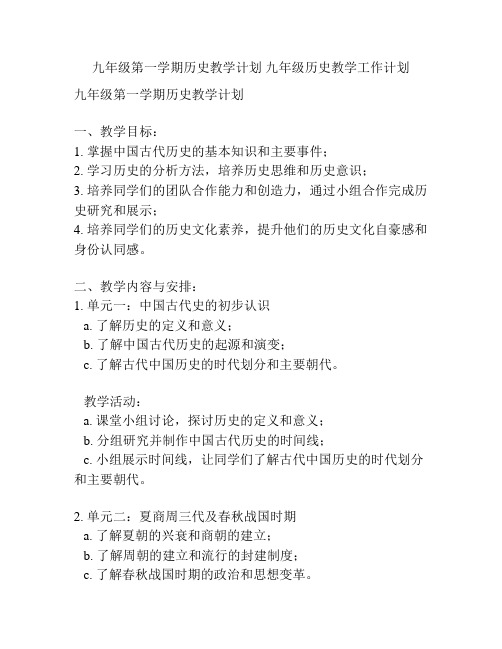 九年级第一学期历史教学计划 九年级历史教学工作计划

九年级第一学期历史教学计划

一、教学目标：
1. 掌握中国古代历史的基本知识和主要事件；
2. 学习历史的分析方法，培养历史思维和历史意识；
3. 培养同学们的团队合作能力和创造力，通过小组合作完成历史研究和展示；
4. 培养同学们的历史文化素养，提升他们的历史文化自豪感和身份认同感。

二、教学内容与安排：
1. 单元一：中国古代史的初步认识
a. 了解历史的定义和意义；
b. 了解中国古代历史的起源和演变；
c. 了解古代中国历史的时代划分和主要朝代。

教学活动：
a. 课堂小组讨论，探讨历史的定义和意义；
b. 分组研究并制作中国古代历史的时间线；
c. 小组展示时间线，让同学们了解古代中国历史的时代划分和主要朝代。

2. 单元二：夏商周三代及春秋战国时期
a. 了解夏朝的兴衰和商朝的建立；
b. 了解周朝的建立和流行的封建制度；
c. 了解春秋战国时期的政治和思想变革。